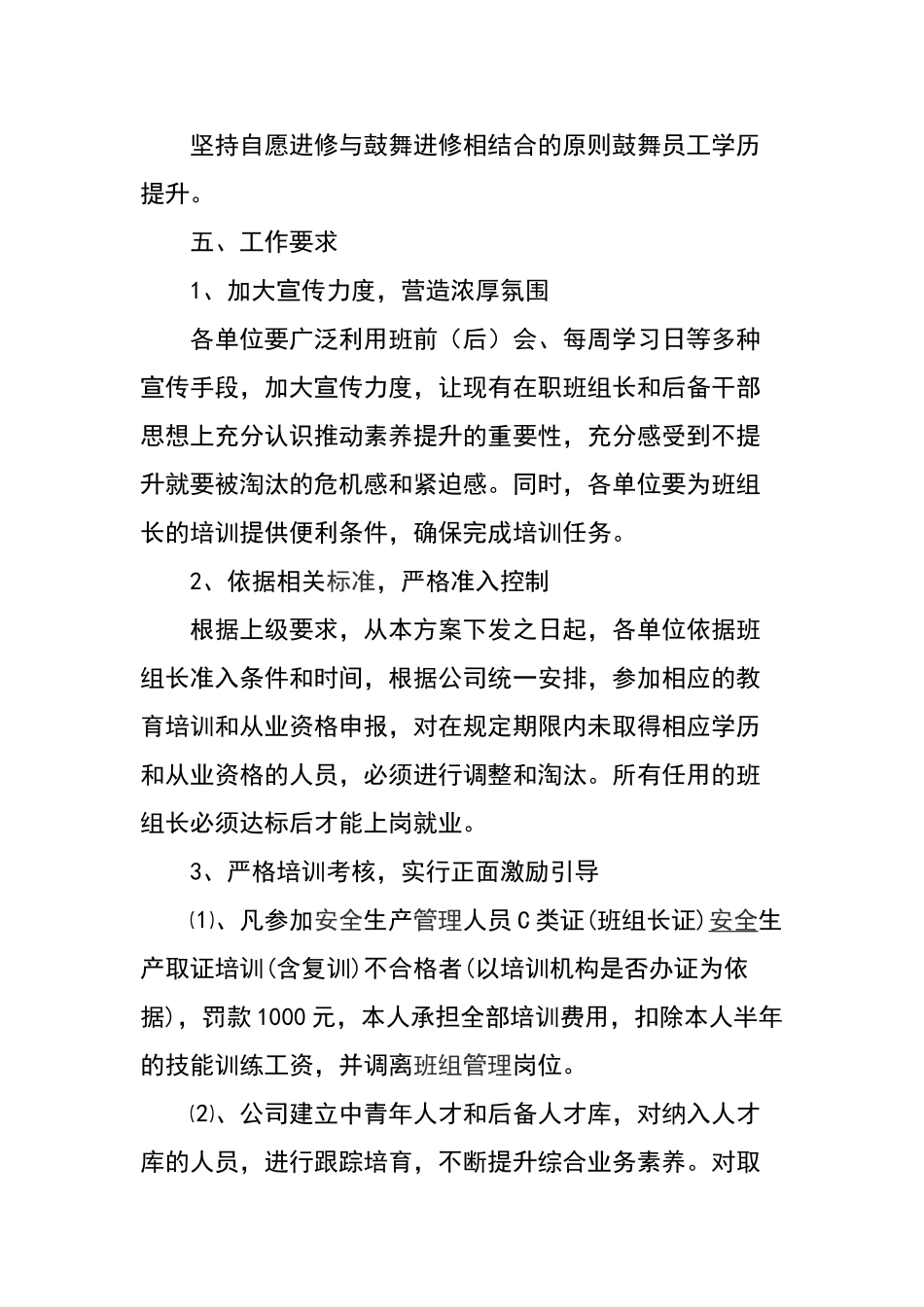 坚持自愿进修与鼓舞进修相结合的原则鼓舞员工学历提升。

五、工作要求

1、加大宣传力度，营造浓厚氛围

各单位要广泛利用班前（后）会、每周学习日等多种宣传手段，加大宣传力度，让现有在职班组长和后备干部思想上充分认识推动素养提升的重要性，充分感受到不提升就要被淘汰的危机感和紧迫感。同时，各单位要为班组长的培训提供便利条件，确保完成培训任务。

2、依据相关标准，严格准入控制

根据上级要求，从本方案下发之日起，各单位依据班组长准入条件和时间，根据公司统一安排，参加相应的教育培训和从业资格申报，对在规定期限内未取得相应学历和从业资格的人员，必须进行调整和淘汰。所有任用的班组长必须达标后才能上岗就业。

3、严格培训考核，实行正面激励引导

⑴、凡参加安全生产管理人员C类证(班组长证)安全生产取证培训(含复训)不合格者(以培训机构是否办证为依据)，罚款1000元，本人承担全部培训费用，扣除本人半年的技能训练工资，并调离班组管理岗位。

⑵、公司建立中青年人才和后备人才库，对纳入人才库的人员，进行跟踪培育，不断提升综合业务素养。对取